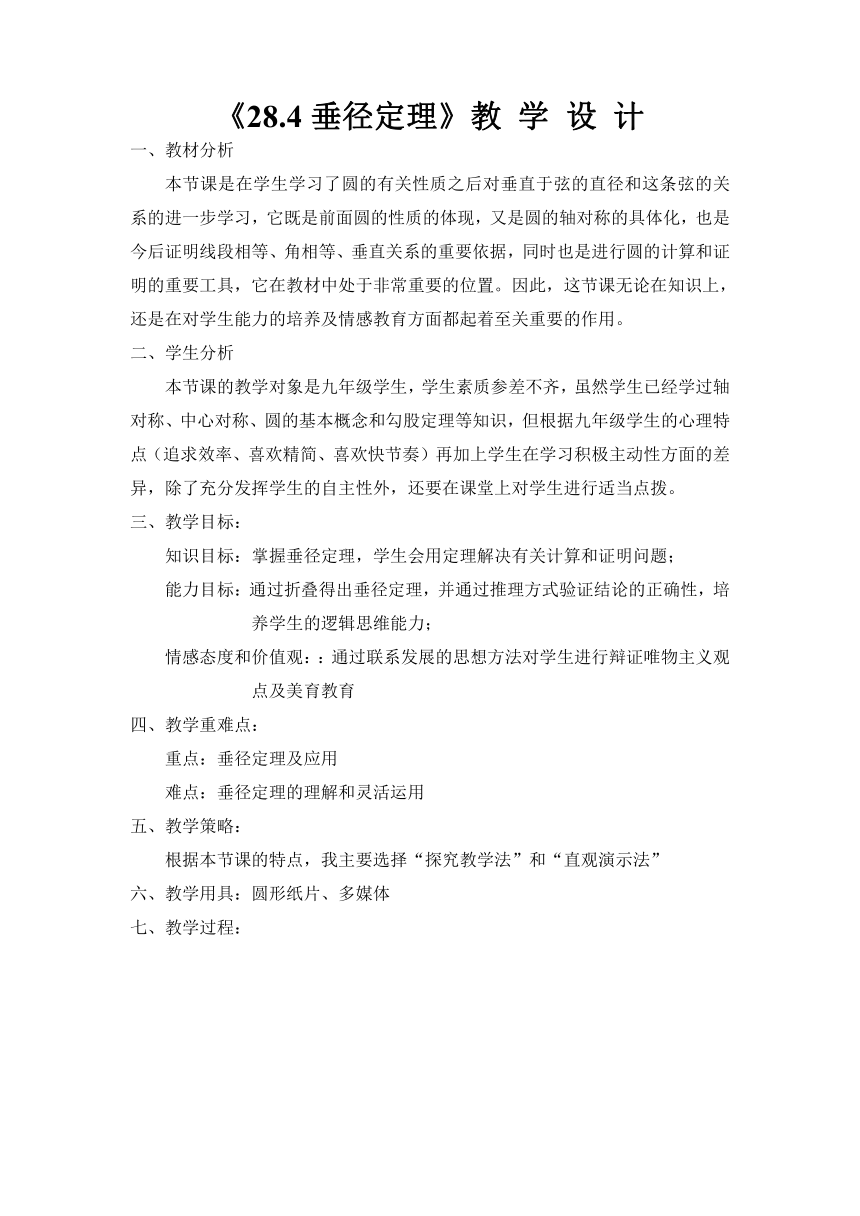 《28.4 垂径定理》教 学 设 计

一、教材分析

本节课是在学生学习了圆的有关性质之后对垂直于弦的直径和这条弦的关系的进一步学习，它既是前面圆的性质的体现，又是圆的轴对称的具体化，也是今后证明线段相等、角相等、垂直关系的重要依据，同时也是进行圆的计算和证明的重要工具，它在教材中处于非常重要的位置。因此，这节课无论在知识上，还是在对学生能力的培养及情感教育方面都起着至关重要的作用。

二、学生分析

本节课的教学对象是九年级学生，学生素质参差不齐，虽然学生已经学过轴对称、中心对称、圆的基本概念和勾股定理等知识，但根据九年级学生的心理特点（追求效率、喜欢精简、喜欢快节奏）再加上学生在学习积极主动性方面的差异，除了充分发挥学生的自主性外，还要在课堂上对学生进行适当点拨。

三、教学目标：

知识目标：掌握垂径定理，学生会用定理解决有关计算和证明问题；

能力目标：通过折叠得出垂径定理，并通过推理方式验证结论的正确性，培养学生的逻辑思维能力；

情感态度和价值观：：通过联系发展的思想方法对学生进行辩证唯物主义观点及美育教育

四、教学重难点：

重点：垂径定理及应用

难点：垂径定理的理解和灵活运用

五、教学策略：

根据本节课的特点，我主要选择“探究教学法”和“直观演示法”

六、教学用具：圆形纸片、多媒体

七、教学过程：